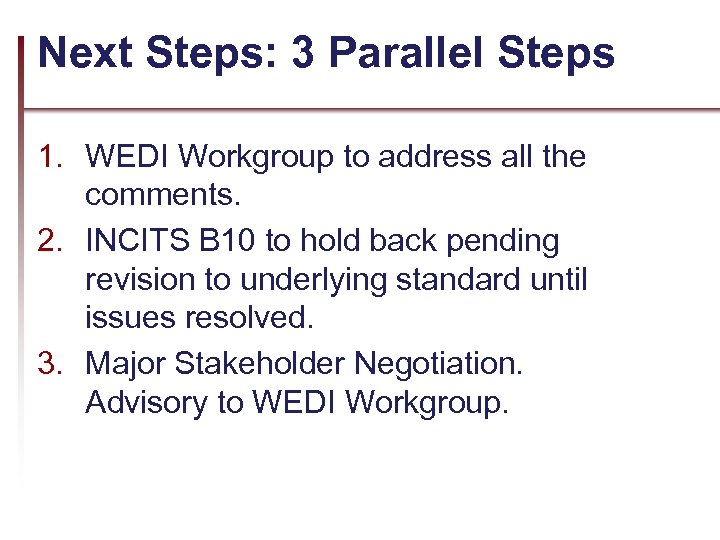 Next Steps: 3 Parallel Steps

1. WEDI Workgroup to address all the comments.
2. INCITS B10 to hold back pending revision to underlying standard until issues resolved.
3. Major Stakeholder Negotiation. Advisory to WEDI Workgroup.